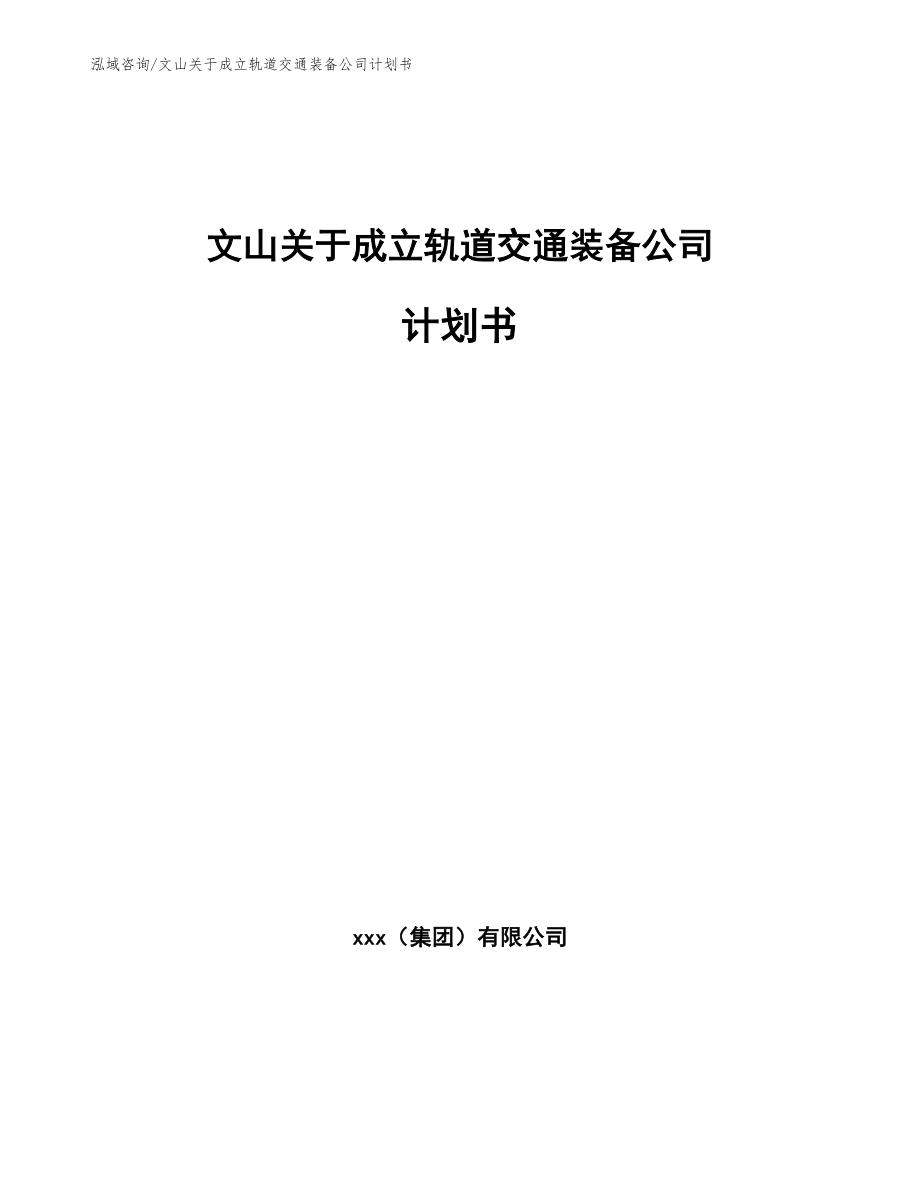 泓域咨询/文山关于成立轨道交通装备公司计划书

文山关于成立轨道交通装备公司

计划书

xxx（集团）有限公司